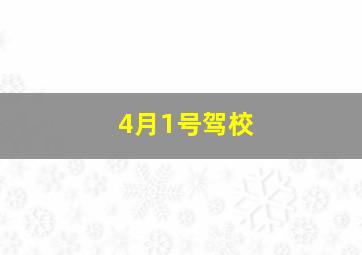 4月1号驾校